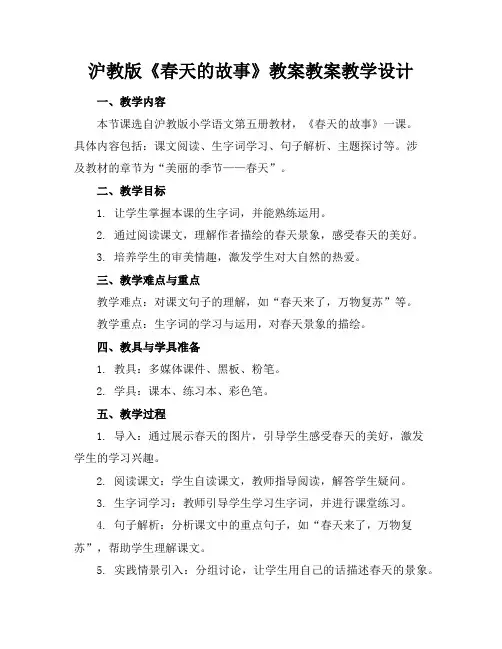 沪教版《春天的故事》教案教案教学设计

一、教学内容

本节课选自沪教版小学语文第五册教材，《春天的故事》一课。具体内容包括：课文阅读、生字词学习、句子解析、主题探讨等。涉及教材的章节为“美丽的季节——春天”。

二、教学目标

1. 让学生掌握本课的生字词，并能熟练运用。

2. 通过阅读课文，理解作者描绘的春天景象，感受春天的美好。

3. 培养学生的审美情趣，激发学生对大自然的热爱。

三、教学难点与重点

教学难点：对课文句子的理解，如“春天来了，万物复苏”等。

教学重点：生字词的学习与运用，对春天景象的描绘。

四、教具与学具准备

1. 教具：多媒体课件、黑板、粉笔。

2. 学具：课本、练习本、彩色笔。

五、教学过程

1. 导入：通过展示春天的图片，引导学生感受春天的美好，激发学生的学习兴趣。

2. 阅读课文：学生自读课文，教师指导阅读，解答学生疑问。

3. 生字词学习：教师引导学生学习生字词，并进行课堂练习。

4. 句子解析：分析课文中的重点句子，如“春天来了，万物复苏”，帮助学生理解课文。

5. 实践情景引入：分组讨论，让学生用自己的话描述春天的景象。